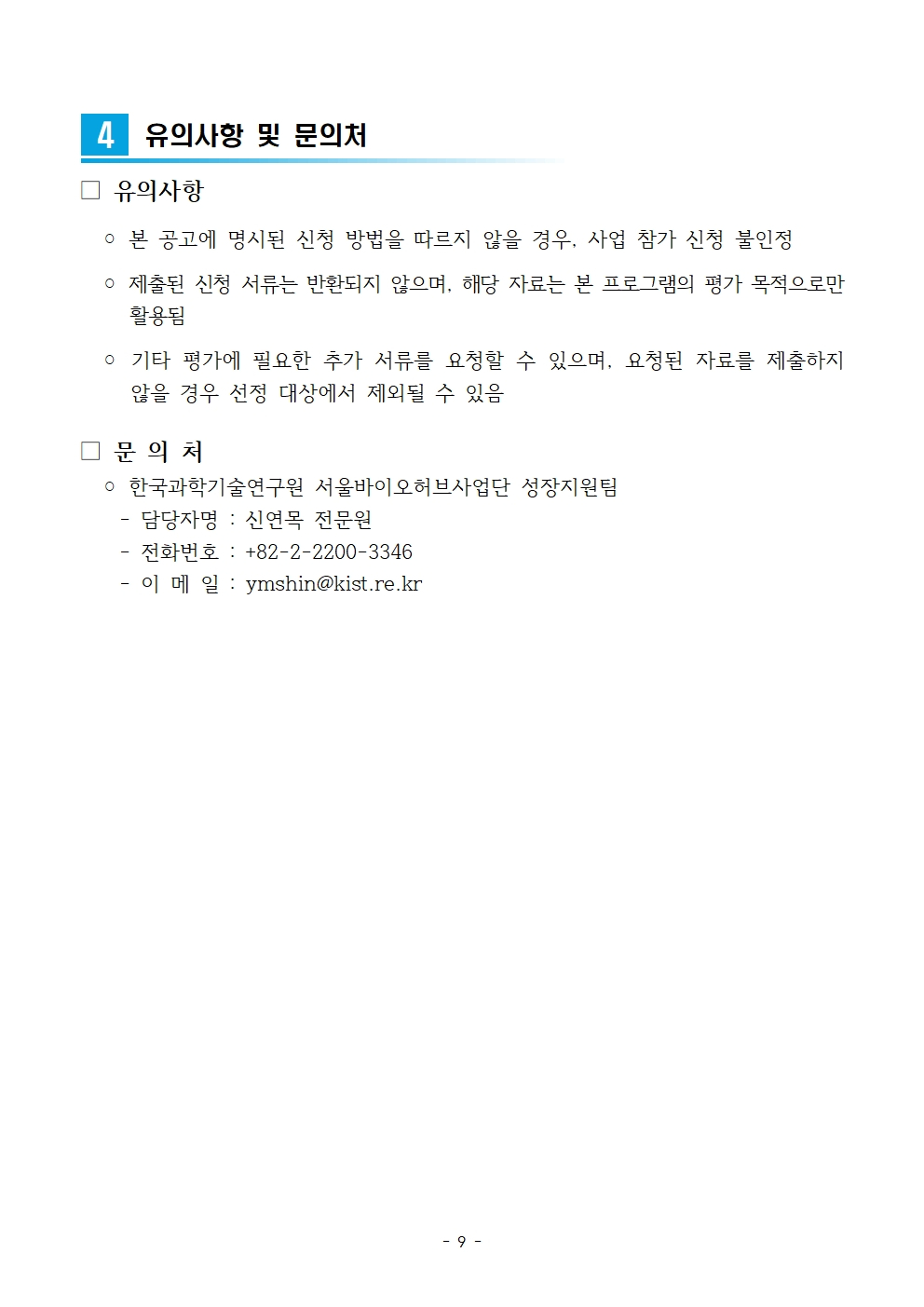 4 유의사항 및 문의처

□ 유의사항

○ 본 공고에 명시된 신청 방법을 따르지 않을 경우, 사업 참가 신청 불인정

○ 제출된 신청 서류는 반환되지 않으며, 해당 자료는 본 프로그램의 평가 목적으로만 활용됨

○ 기타 평가에 필요한 추가 서류를 요청할 수 있으며, 요청된 자료를 제출하지 않을 경우 선정 대상에서 제외될 수 있음

□ 문 의 처

○ 한국과학기술연구원 서울바이오허브사업단 성장지원팀
- 담당자명 : 신연목 전문원
- 전화번호 : +82-2-2200-3346
- 이 메 일 : ymshin@kist.re.kr

- 9 -